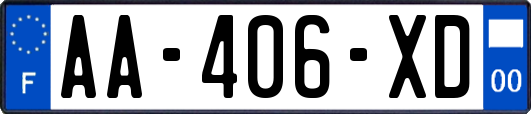 F

AA-406-XD

00